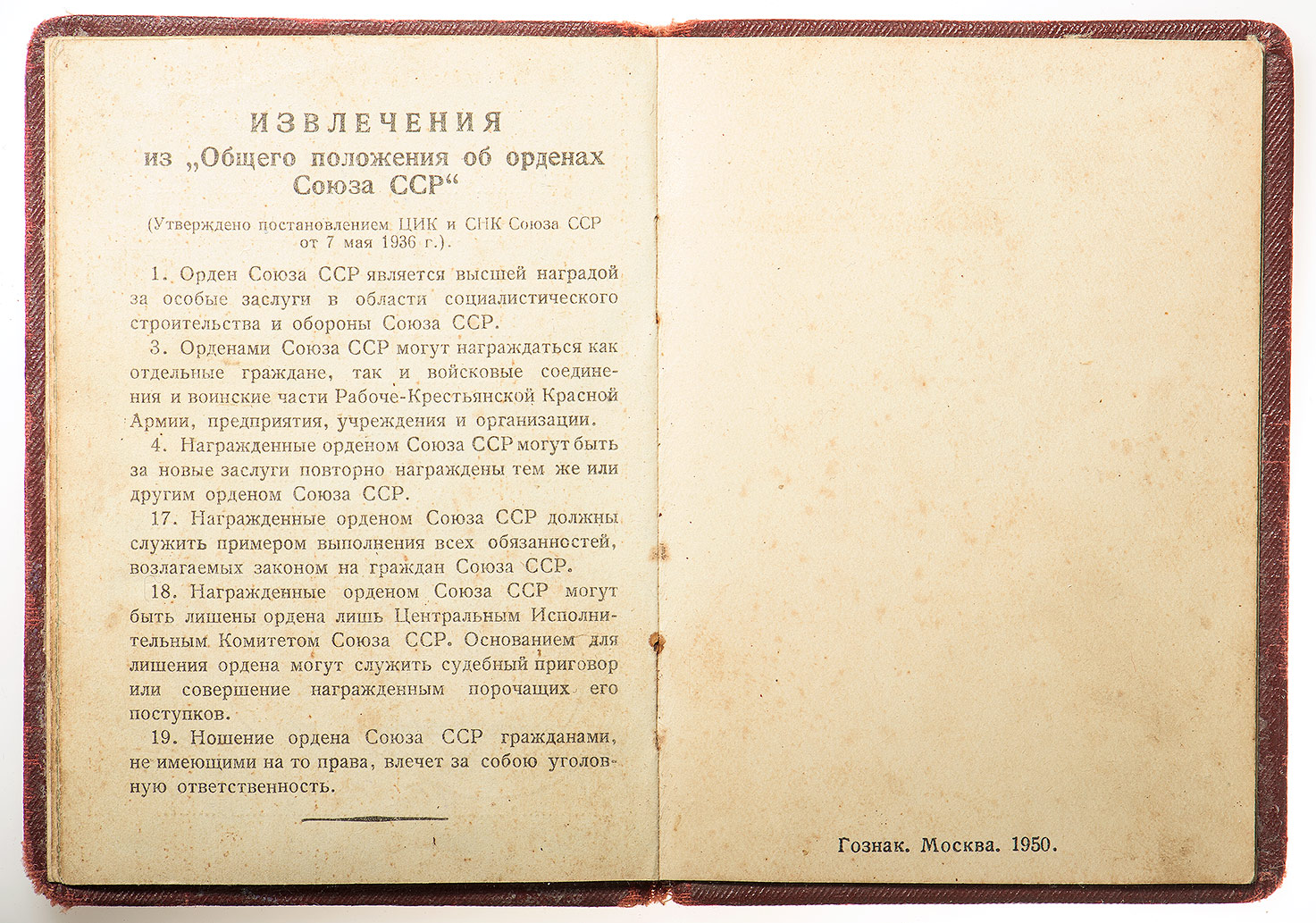 ИЗВЛЕЧЕНИЯ
из „Общего положения об орденах Союза ССР“

(Утверждено постановлением ЦИК и СНК Союза ССР от 7 мая 1936 г.).

1. Орден Союза ССР является высшей наградой за особые заслуги в области социалистического строительства и обороны Союза ССР.

3. Орденами Союза ССР могут награждаться как отдельные граждане, так и войсковые соединения и воинские части Рабоче-Крестьянской Красной Армии, предприятия, учреждения и организации.

4. Награжденные орденом Союза ССР могут быть за новые заслуги повторно награждены тем же или другим орденом Союза ССР.

17. Награжденные орденом Союза ССР должны служить примером выполнения всех обязанностей, возлагаемых законом на граждан Союза ССР.

18. Награжденные орденом Союза ССР могут быть лишены ордена лишь Центральным Исполнительным Комитетом Союза ССР. Основанием для лишения ордена могут служить судебный приговор или совершение награжденным порочащих его поступков.

19. Ношение ордена Союза ССР гражданами, не имеющими на то права, влечет за собою уголовную ответственность.

Гознак. Москва. 1950.